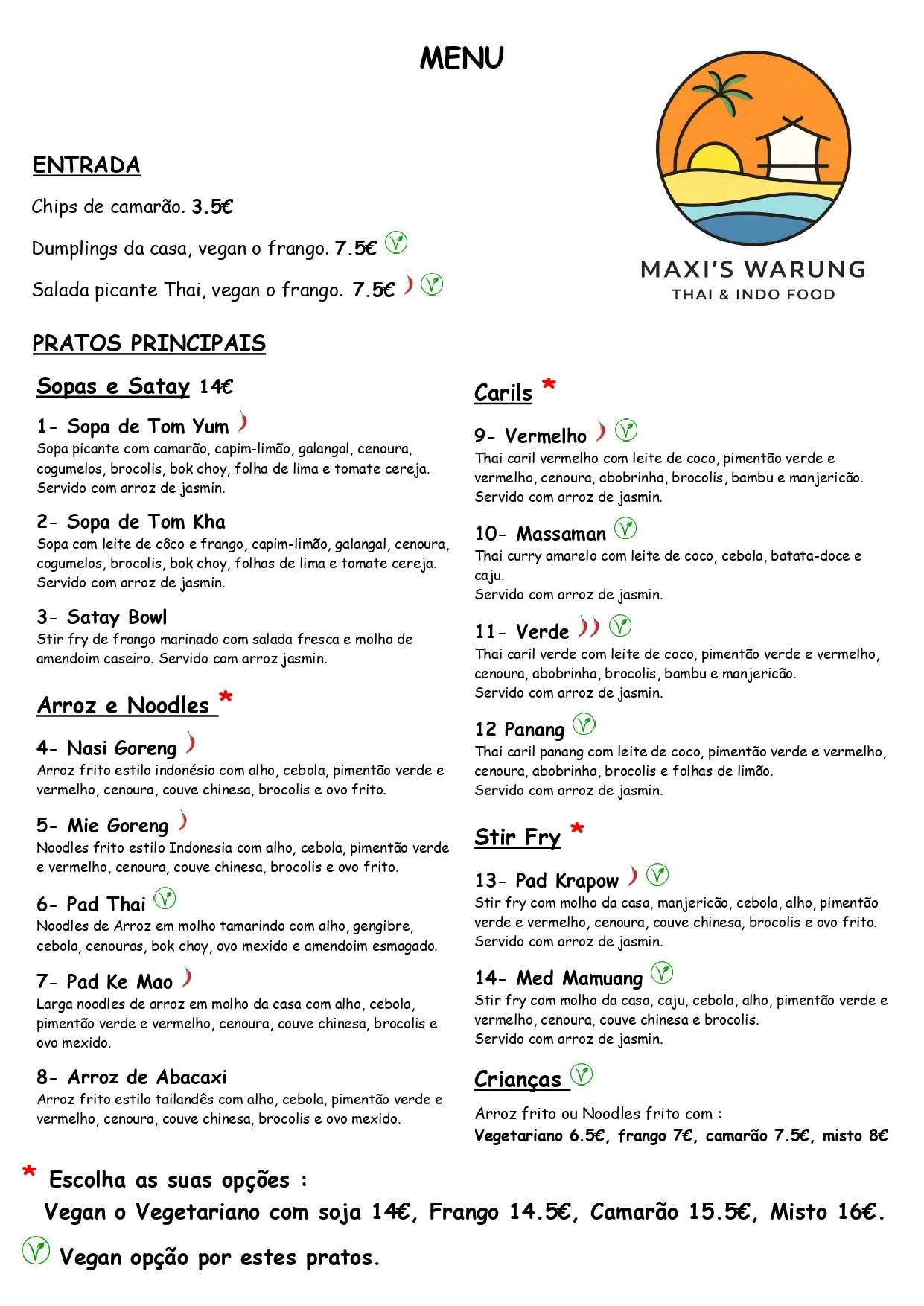 MENU

MAXI'S WARUNG
THAI & INDO FOOD

ENTRADA

Chips de camarão. 3.5€

Dumplings da casa, vegan o frango. 7.5€

Salada picante Thai, vegan o frango. 7.5€

PRATOS PRINCIPAIS

Sopas e Satay 14€

1- Sopa de Tom Yum
Sopa picante com camarão, capim-limão, galangal, cenoura, cogumelos, brocolis, bok choy, folha de lima e tomate cereja. Servido com arroz de jasmin.

2- Sopa de Tom Kha
Sopa com leite de côco e frango, capim-limão, galangal, cenoura, cogumelos, brocolis, bok choy, folhas de lima e tomate cereja. Servido com arroz de jasmin.

3- Satay Bowl
Stir fry de frango marinado com salada fresca e molho de amendoim caseiro. Servido com arroz jasmin.

Arroz e Noodles *

4- Nasi Goreng
Arroz frito estilo indonésio com alho, cebola, pimentão verde e vermelho, cenoura, couve chinesa, brocolis e ovo frito.

5- Mie Goreng
Noodles frito estilo Indonesia com alho, cebola, pimentão verde e vermelho, cenoura, couve chinesa, brocolis e ovo frito.

6- Pad Thai
Noodles de Arroz em molho tamarindo com alho, gengibre, cebola, cenouras, bok choy, ovo mexido e amendoim esmagado.

7- Pad Ke Mao
Larga noodles de arroz em molho da casa com alho, cebola, pimentão verde e vermelho, cenoura, couve chinesa, brocolis e ovo mexido.

8- Arroz de Abacaxi
Arroz frito estilo tailandês com alho, cebola, pimentão verde e vermelho, cenoura, couve chinesa, brocolis e ovo mexido.

Carils *

9- Vermelho
Thai caril vermelho com leite de coco, pimentão verde e vermelho, cenoura, abobrinha, brocolis, bambu e manjericão. Servido com arroz de jasmin.

10- Massaman
Thai curry amarelo com leite de coco, cebola, batata-doce e caju.
Servido com arroz de jasmin.

11- Verde
Thai caril verde com leite de coco, pimentão verde e vermelho, cenoura, abobrinha, brocolis, bambu e manjericão.
Servido com arroz de jasmin.

12 Panang
Thai caril panang com leite de coco, pimentão verde e vermelho, cenoura, abobrinha, brocolis e folhas de limão.
Servido com arroz de jasmin.

Stir Fry *

13- Pad Krapow
Stir fry com molho da casa, manjericão, cebola, alho, pimentão verde e vermelho, cenoura, couve chinesa, brocolis e ovo frito.
Servido com arroz de jasmin.

14- Med Mamuang
Stir fry com molho da casa, caju, cebola, alho, pimentão verde e vermelho, cenoura, couve chinesa e brocolis.
Servido com arroz de jasmin.

Crianças

Arroz frito ou Noodles frito com :
Vegetariano 6.5€, frango 7€, camarão 7.5€, misto 8€

* Escolha as suas opções :
Vegan o Vegetariano com soja 14€, Frango 14.5€, Camarão 15.5€, Misto 16€.

Vegan opção por estes pratos.